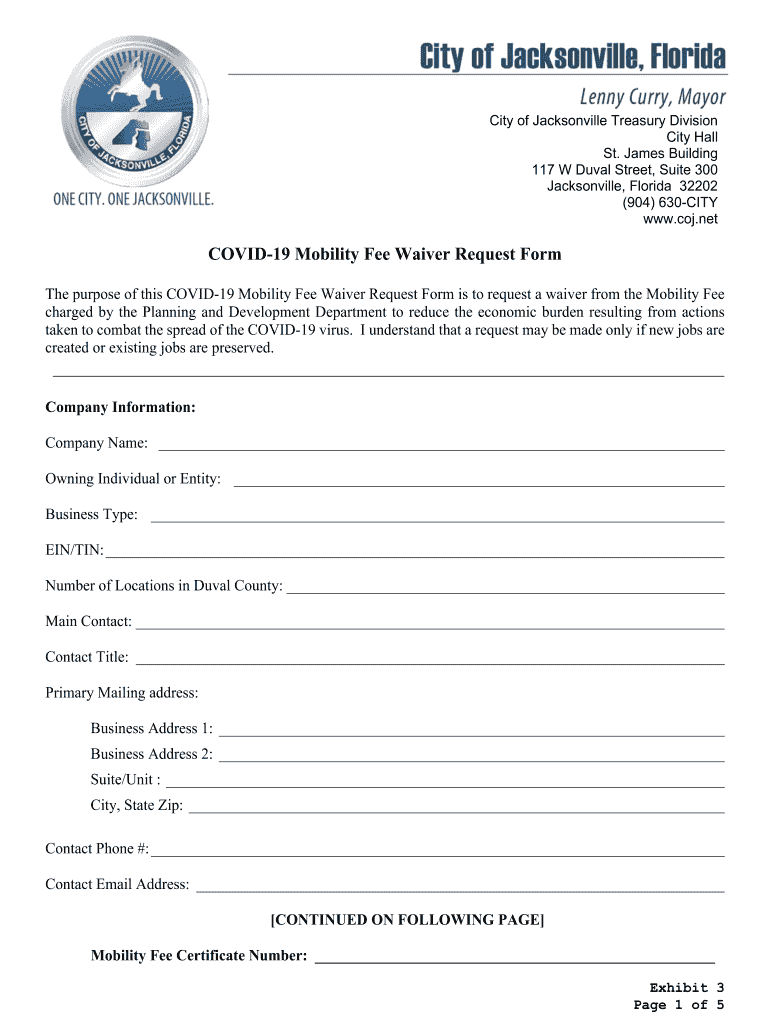 CITY OF JACKSONVILLE, FLORIDA

ONE CITY. ONE JACKSONVILLE.

City of Jacksonville, Florida

Lenny Curry, Mayor

City of Jacksonville Treasury Division
City Hall
St. James Building
117 W Duval Street, Suite 300
Jacksonville, Florida 32202
(904) 630-CITY
www.coj.net

COVID-19 Mobility Fee Waiver Request Form

The purpose of this COVID-19 Mobility Fee Waiver Request Form is to request a waiver from the Mobility Fee charged by the Planning and Development Department to reduce the economic burden resulting from actions taken to combat the spread of the COVID-19 virus. I understand that a request may be made only if new jobs are created or existing jobs are preserved.

Company Information:

Company Name:

Owning Individual or Entity:

Business Type:

EIN/TIN:

Number of Locations in Duval County:

Main Contact:

Contact Title:

Primary Mailing address:

Business Address 1:

Business Address 2:

Suite/Unit :

City, State Zip:

Contact Phone #:

Contact Email Address:

[CONTINUED ON FOLLOWING PAGE]

Mobility Fee Certificate Number:

Exhibit 3
Page 1 of 5